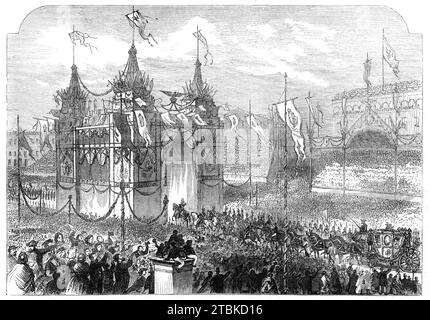 alamy - 2TBKD16